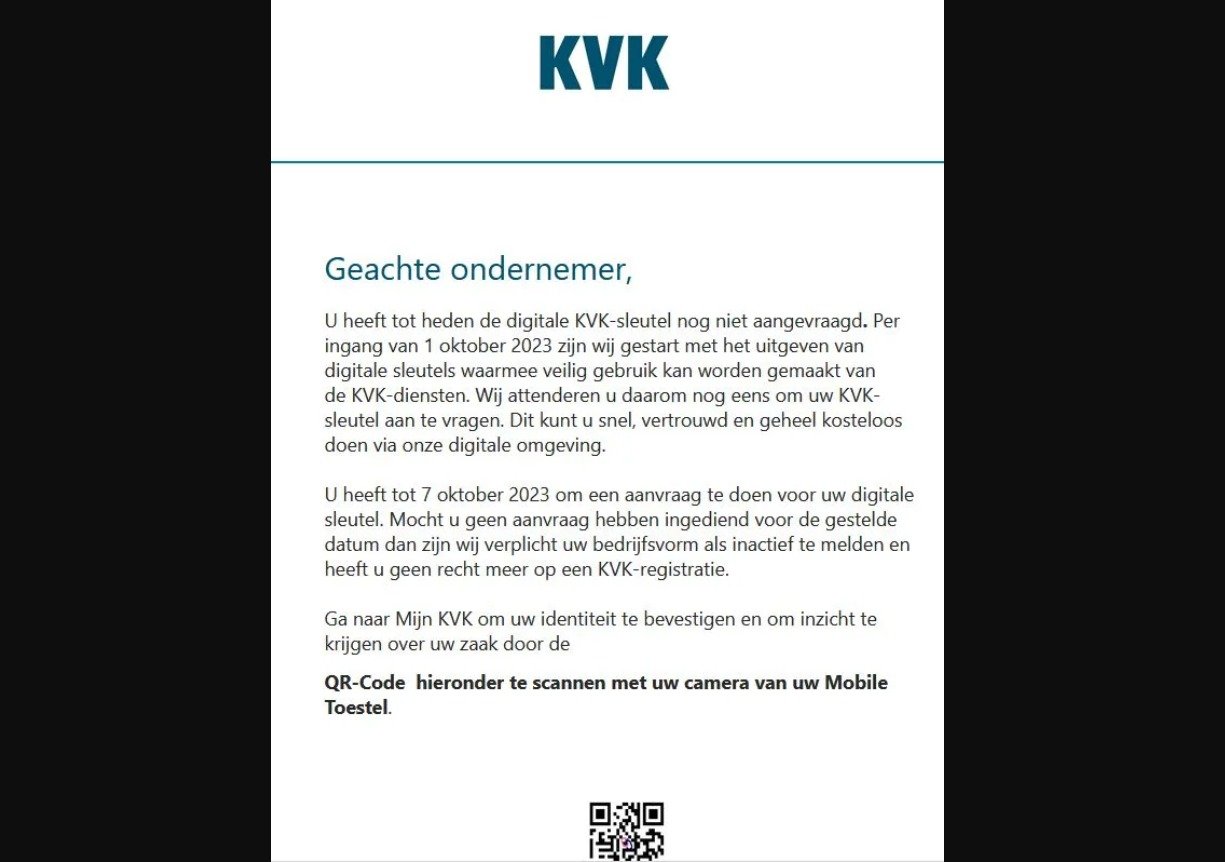 KVK

Geachte ondernemer,

U heeft tot heden de digitale KVK-sleutel nog niet aangevraagd. Per ingang van 1 oktober 2023 zijn wij gestart met het uitgeven van digitale sleutels waarmee veilig gebruik kan worden gemaakt van de KVK-diensten. Wij attenderen u daarom nog eens om uw KVK-sleutel aan te vragen. Dit kunt u snel, vertrouwd en geheel kosteloos doen via onze digitale omgeving.

U heeft tot 7 oktober 2023 om een aanvraag te doen voor uw digitale sleutel. Mocht u geen aanvraag hebben ingediend voor de gestelde datum dan zijn wij verplicht uw bedrijfsvorm als inactief te melden en heeft u geen recht meer op een KVK-registratie.

Ga naar Mijn KVK om uw identiteit te bevestigen en om inzicht te krijgen over uw zaak door de

QR-Code hieronder te scannen met uw camera van uw Mobile Toestel.